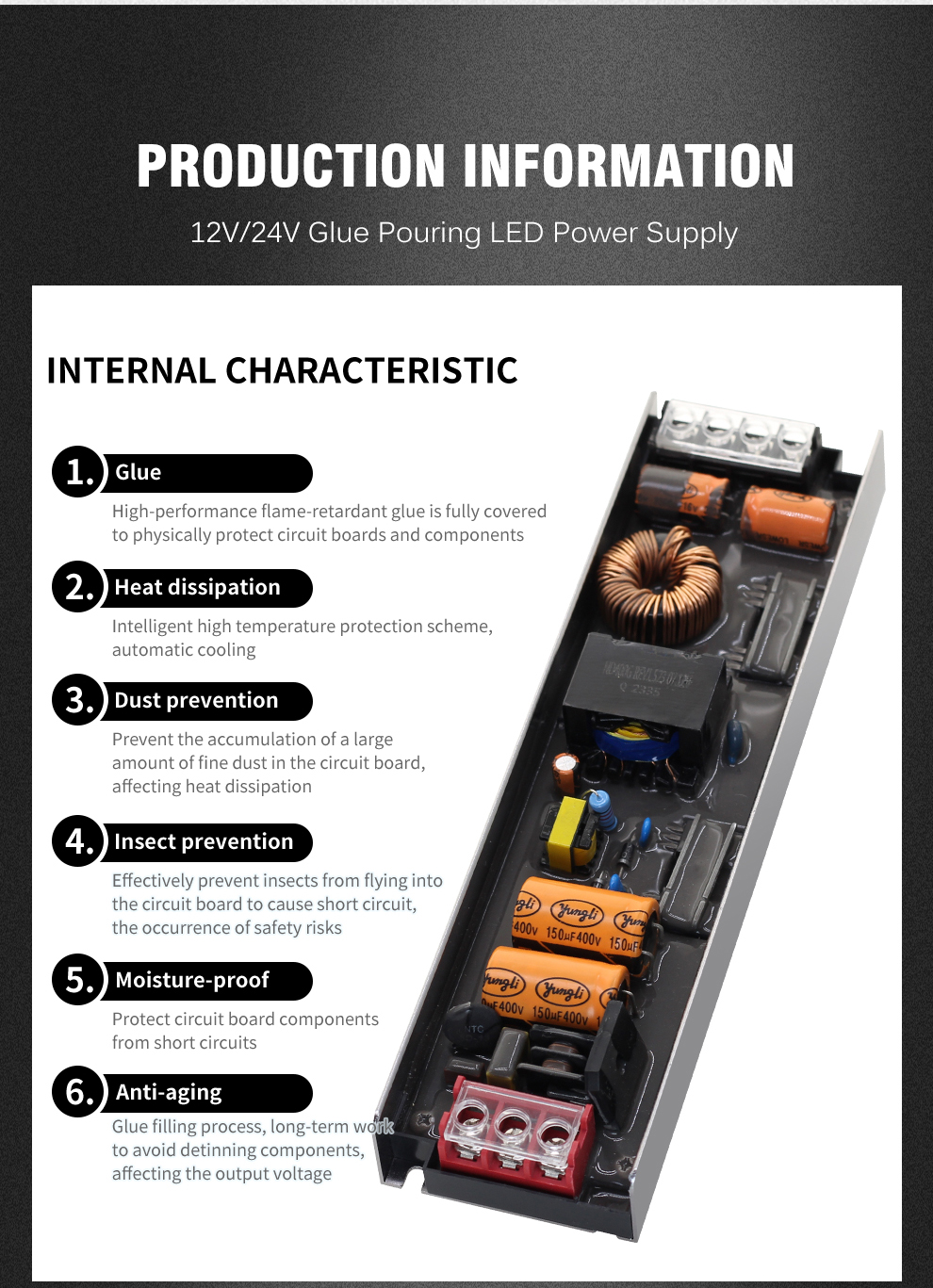 PRODUCTION INFORMATION

12V/24V Glue Pouring LED Power Supply

INTERNAL CHARACTERISTIC

1. Glue

High-performance flame-retardant glue is fully covered to physically protect circuit boards and components

2. Heat dissipation

Intelligent high temperature protection scheme, automatic cooling

3. Dust prevention

Prevent the accumulation of a large amount of fine dust in the circuit board, affecting heat dissipation

4. Insect prevention

Effectively prevent insects from flying into the circuit board to cause short circuit, the occurrence of safety risks

5. Moisture-proof

Protect circuit board components from short circuits

6. Anti-aging

Glue filling process, long-term work to avoid detinning components, affecting the output voltage